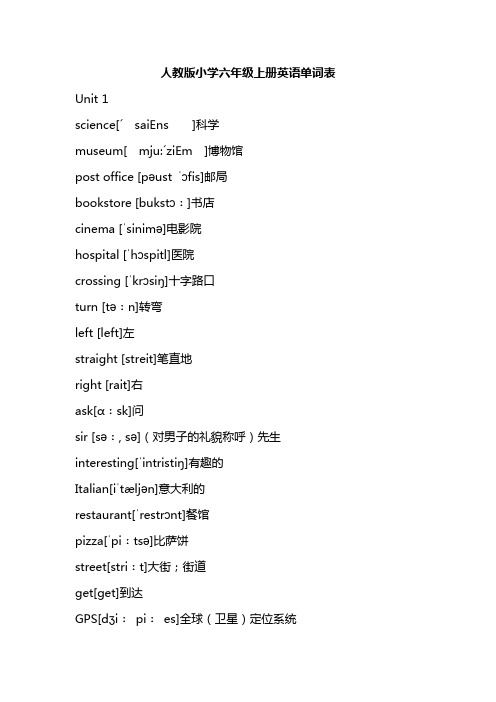 人教版小学六年级上册英语单词表

Unit 1

science[ˊ saiEns ]科学

museum[ mju:ˊziEm ]博物馆

post office [pəust ˈɔfis]邮局

bookstore [bukstɔ：]书店

cinema [ˈsinimə]电影院

hospital [ˈhɔspitl]医院

crossing [ˈkrɔsiŋ]十字路口

turn [tə：n]转弯

left [left]左

straight [streit]笔直地

right [rait]右

ask[α：sk]问

sir [sə：, sə]（对男子的礼貌称呼）先生

interesting[ˈintristiŋ]有趣的

Italian[iˈtæljən]意大利的

restaurant[ˈrestrɔnt]餐馆

pizza[ˈpi：tsə]比萨饼

street[stri：t]大街；街道

get[get]到达

GPS[dʒi： pi： es]全球（卫星）定位系统